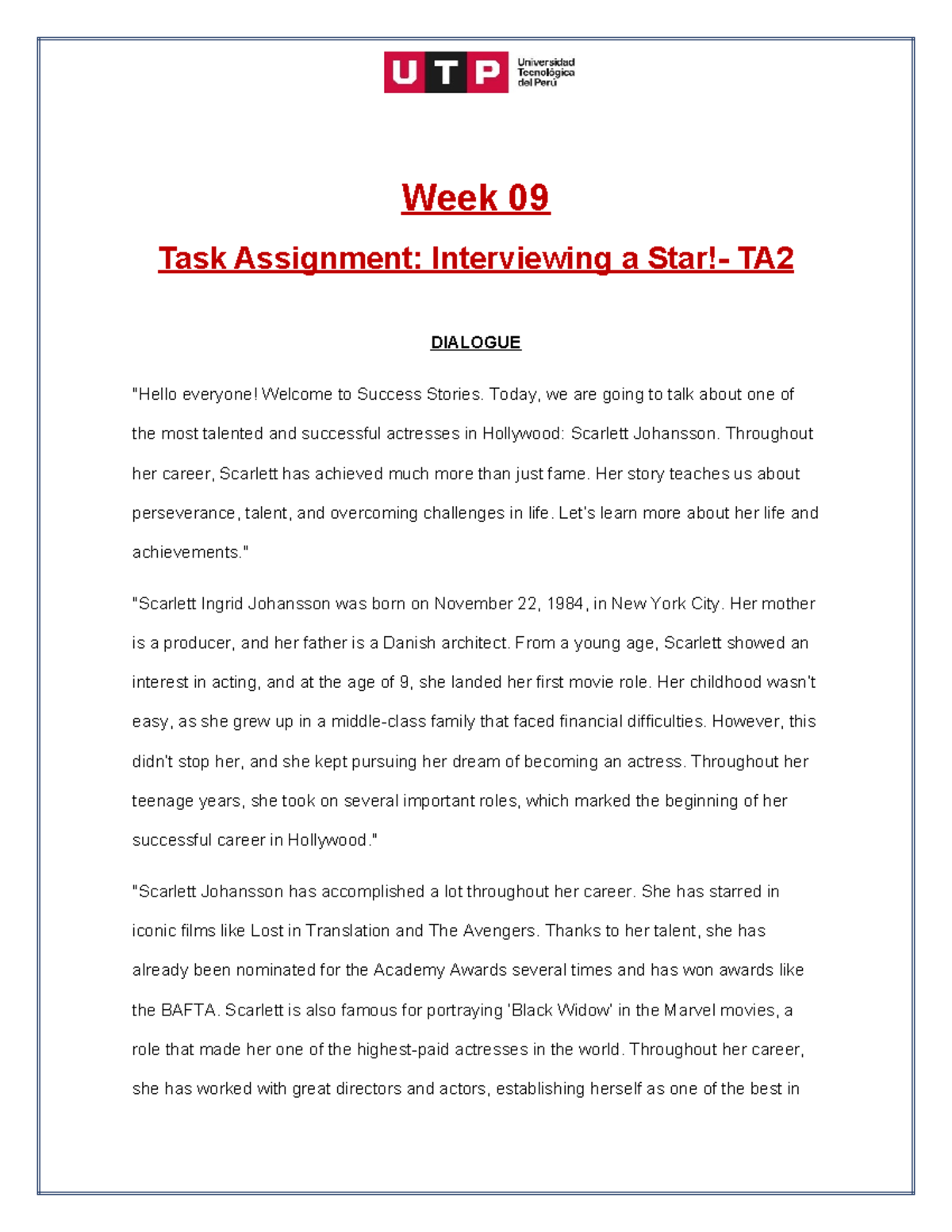 UTP Universidad Tecnológica del Perú

Week 09

Task Assignment: Interviewing a Star!- TA2

DIALOGUE

"Hello everyone! Welcome to Success Stories. Today, we are going to talk about one of the most talented and successful actresses in Hollywood: Scarlett Johansson. Throughout her career, Scarlett has achieved much more than just fame. Her story teaches us about perseverance, talent, and overcoming challenges in life. Let's learn more about her life and achievements."

"Scarlett Ingrid Johansson was born on November 22, 1984, in New York City. Her mother is a producer, and her father is a Danish architect. From a young age, Scarlett showed an interest in acting, and at the age of 9, she landed her first movie role. Her childhood wasn't easy, as she grew up in a middle-class family that faced financial difficulties. However, this didn't stop her, and she kept pursuing her dream of becoming an actress. Throughout her teenage years, she took on several important roles, which marked the beginning of her successful career in Hollywood."

"Scarlett Johansson has accomplished a lot throughout her career. She has starred in iconic films like Lost in Translation and The Avengers. Thanks to her talent, she has already been nominated for the Academy Awards several times and has won awards like the BAFTA. Scarlett is also famous for portraying 'Black Widow' in the Marvel movies, a role that made her one of the highest-paid actresses in the world. Throughout her career, she has worked with great directors and actors, establishing herself as one of the best in